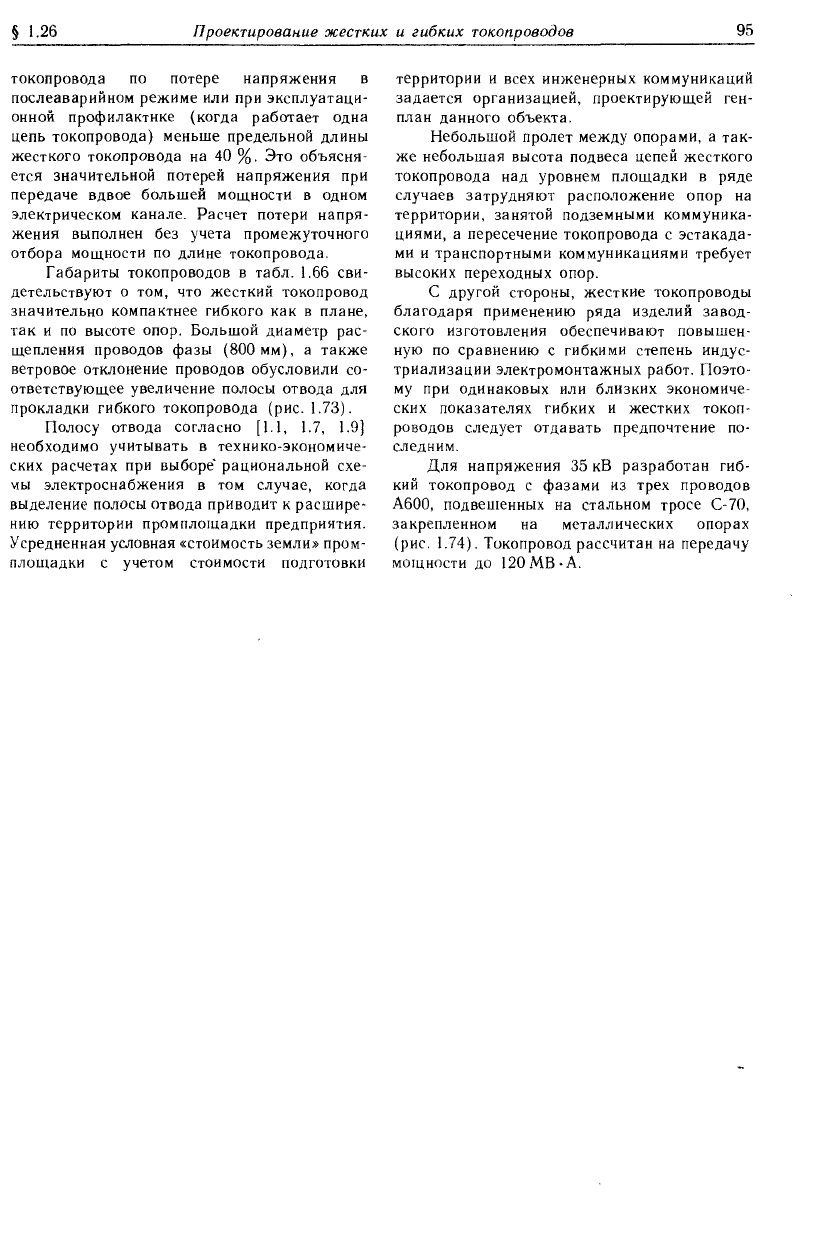 § 1.26 Проектирование жестких и гибких токопроводов 95

токопровода по потере напряжения в послеаварийном режиме или при эксплуатационной профилактике (когда работает одна цепь токопровода) меньше предельной длины жесткого токопровода на 40 %. Это объясняется значительной потерей напряжения при передаче вдвое большей мощности в одном электрическом канале. Расчет потери напряжения выполнен без учета промежуточного отбора мощности по длине токопровода.

Габариты токопроводов в табл. 1.66 свидетельствуют о том, что жесткий токопровод значительно компактнее гибкого как в плане, так и по высоте опор. Большой диаметр расщепления проводов фазы (800 мм), а также ветровое отклонение проводов обусловили соответствующее увеличение полосы отвода для прокладки гибкого токопровода (рис. 1.73).

Полосу отвода согласно [1.1, 1.7, 1.9] необходимо учитывать в технико-экономических расчетах при выборе рациональной схемы электроснабжения в том случае, когда выделение полосы отвода приводит к расширению территории промплощадки предприятия. Усредненная условная «стоимость земли» промплощадки с учетом стоимости подготовки территории и всех инженерных коммуникаций задается организацией, проектирующей генплан данного объекта.

Небольшой пролет между опорами, а также небольшая высота подвеса цепей жесткого токопровода над уровнем площадки в ряде случаев затрудняют расположение опор на территории, занятой подземными коммуникациями, а пересечение токопровода с эстакадами и транспортными коммуникациями требует высоких переходных опор.

С другой стороны, жесткие токопроводы благодаря применению ряда изделий заводского изготовления обеспечивают повышенную по сравнению с гибкими степень индустриализации электромонтажных работ. Поэтому при одинаковых или близких экономических показателях гибких и жестких токопроводов следует отдавать предпочтение последним.

Для напряжения 35 кВ разработан гибкий токопровод с фазами из трех проводов А600, подвешенных на стальном тросе С-70, закрепленном на металлических опорах (рис. 1.74). Токопровод рассчитан на передачу мощности до 120 МВ·А.